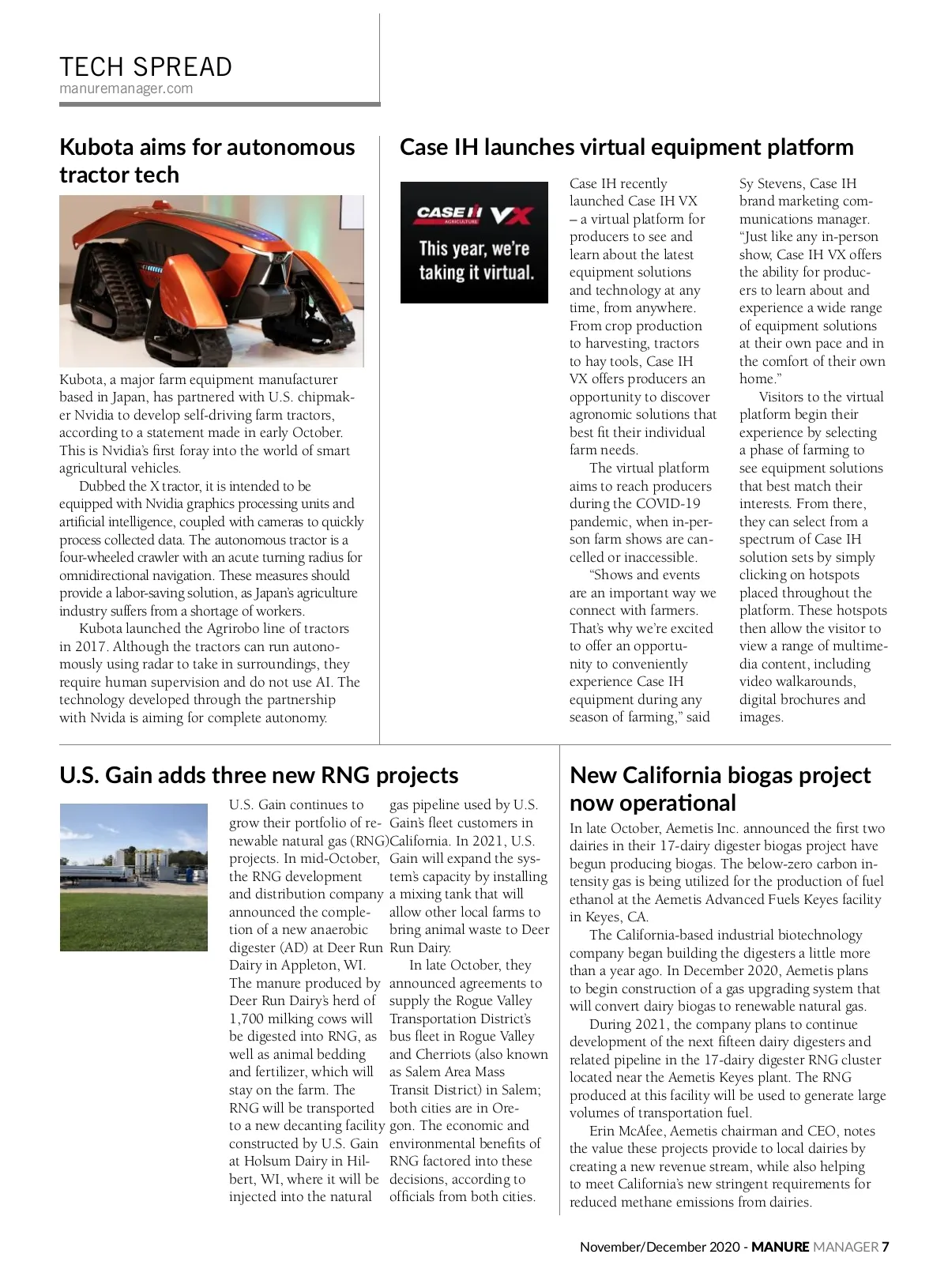 TECH SPREAD
manuremanager.com

Kubota aims for autonomous tractor tech

Kubota, a major farm equipment manufacturer based in Japan, has partnered with U.S. chipmaker Nvidia to develop self-driving farm tractors, according to a statement made in early October. This is Nvidia's first foray into the world of smart agricultural vehicles.

Dubbed the X tractor, it is intended to be equipped with Nvidia graphics processing units and artificial intelligence, coupled with cameras to quickly process collected data. The autonomous tractor is a four-wheeled crawler with an acute turning radius for omnidirectional navigation. These measures should provide a labor-saving solution, as Japan's agriculture industry suffers from a shortage of workers.

Kubota launched the Agrirobo line of tractors in 2017. Although the tractors can run autonomously using radar to take in surroundings, they require human supervision and do not use AI. The technology developed through the partnership with Nvida is aiming for complete autonomy.

Case IH launches virtual equipment platform

CASE IH AGRICULTURE VX
This year, we're taking it virtual.

Case IH recently launched Case IH VX – a virtual platform for producers to see and learn about the latest equipment solutions and technology at any time, from anywhere. From crop production to harvesting, tractors to hay tools, Case IH VX offers producers an opportunity to discover agronomic solutions that best fit their individual farm needs.

The virtual platform aims to reach producers during the COVID-19 pandemic, when in-person farm shows are cancelled or inaccessible.

"Shows and events are an important way we connect with farmers. That's why we're excited to offer an opportunity to conveniently experience Case IH equipment during any season of farming," said Sy Stevens, Case IH brand marketing communications manager. "Just like any in-person show, Case IH VX offers the ability for producers to learn about and experience a wide range of equipment solutions at their own pace and in the comfort of their own home."

Visitors to the virtual platform begin their experience by selecting a phase of farming to see equipment solutions that best match their interests. From there, they can select from a spectrum of Case IH solution sets by simply clicking on hotspots placed throughout the platform. These hotspots then allow the visitor to view a range of multimedia content, including video walkarounds, digital brochures and images.

U.S. Gain adds three new RNG projects

U.S. Gain continues to grow their portfolio of renewable natural gas (RNG) projects. In mid-October, the RNG development and distribution company announced the completion of a new anaerobic digester (AD) at Deer Run Dairy in Appleton, WI. The manure produced by Deer Run Dairy's herd of 1,700 milking cows will be digested into RNG, as well as animal bedding and fertilizer, which will stay on the farm. The RNG will be transported to a new decanting facility constructed by U.S. Gain at Holsum Dairy in Hilbert, WI, where it will be injected into the natural gas pipeline used by U.S. Gain's fleet customers in California. In 2021, U.S. Gain will expand the system's capacity by installing a mixing tank that will allow other local farms to bring animal waste to Deer Run Dairy.

In late October, they announced agreements to supply the Rogue Valley Transportation District's bus fleet in Rogue Valley and Cherriots (also known as Salem Area Mass Transit District) in Salem; both cities are in Oregon. The economic and environmental benefits of RNG factored into these decisions, according to officials from both cities.

New California biogas project now operational

In late October, Aemetis Inc. announced the first two dairies in their 17-dairy digester biogas project have begun producing biogas. The below-zero carbon intensity gas is being utilized for the production of fuel ethanol at the Aemetis Advanced Fuels Keyes facility in Keyes, CA.

The California-based industrial biotechnology company began building the digesters a little more than a year ago. In December 2020, Aemetis plans to begin construction of a gas upgrading system that will convert dairy biogas to renewable natural gas.

During 2021, the company plans to continue development of the next fifteen dairy digesters and related pipeline in the 17-dairy digester RNG cluster located near the Aemetis Keyes plant. The RNG produced at this facility will be used to generate large volumes of transportation fuel.

Erin McAfee, Aemetis chairman and CEO, notes the value these projects provide to local dairies by creating a new revenue stream, while also helping to meet California's new stringent requirements for reduced methane emissions from dairies.

November/December 2020 - MANURE MANAGER 7